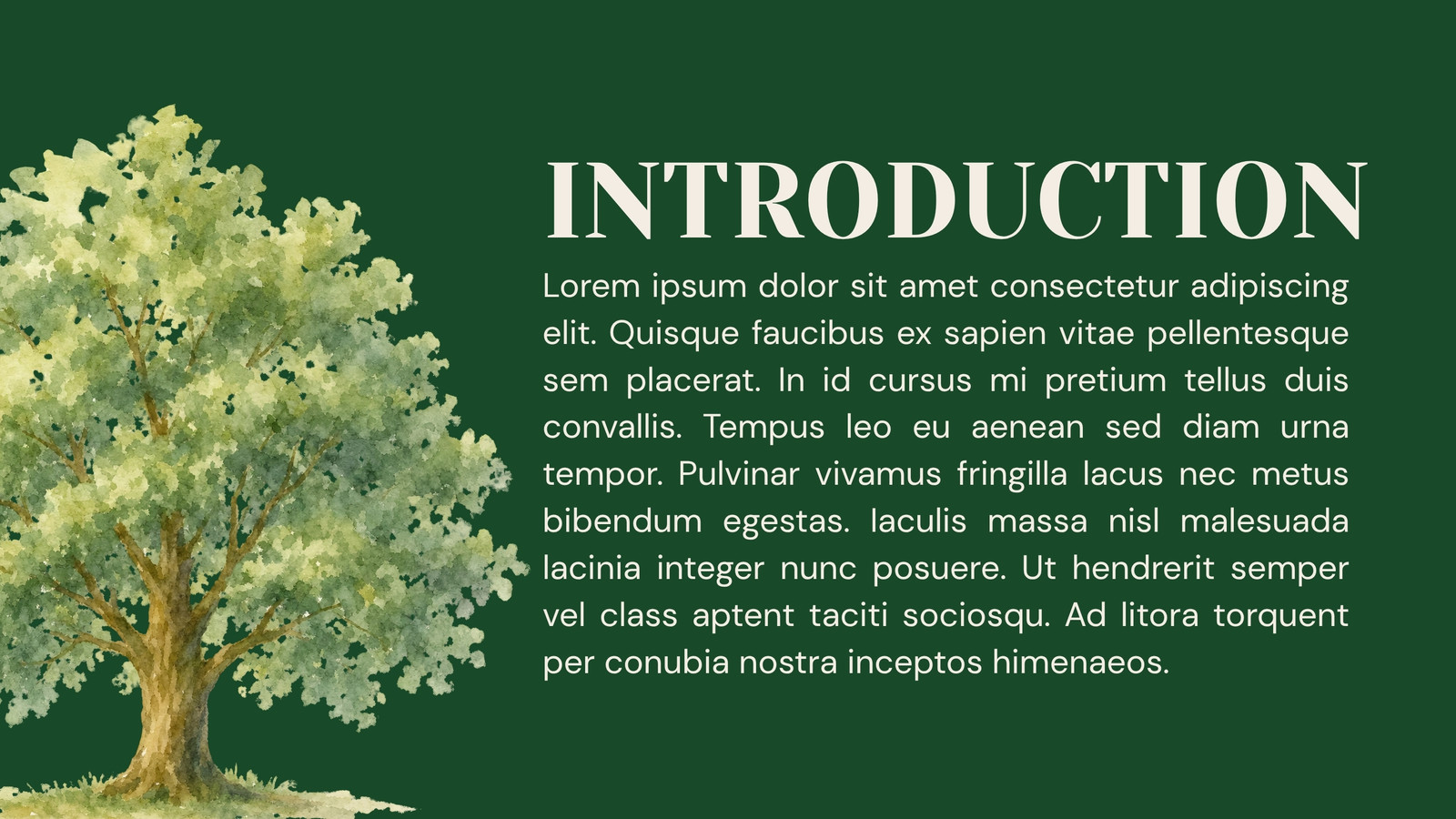 INTRODUCTION

Lorem ipsum dolor sit amet consectetur adipiscing elit. Quisque faucibus ex sapien vitae pellentesque sem placerat. In id cursus mi pretium tellus duis convallis. Tempus leo eu aenean sed diam urna tempor. Pulvinar vivamus fringilla lacus nec metus bibendum egestas. Iaculis massa nisl malesuada lacinia integer nunc posuere. Ut hendrerit semper vel class aptent taciti sociosqu. Ad litora torquent per conubia nostra inceptos himenaeos.